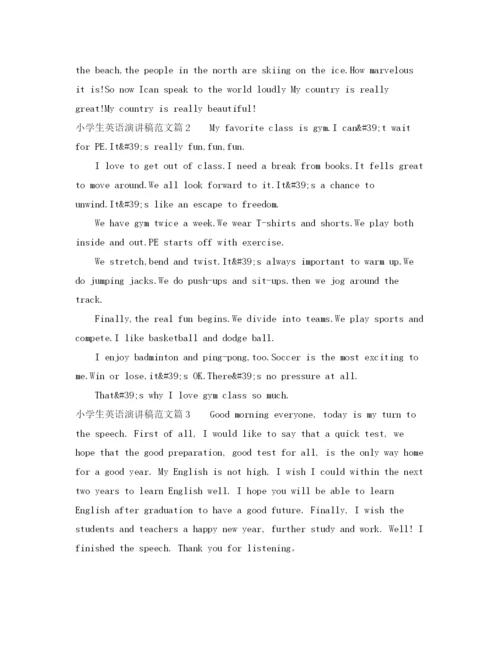 the beach,the people in the north are skiing on the ice.How marvelous it is!So now Ican speak to the world loudly My country is really great!My country is really beautiful!

小学生英语演讲稿范文篇2 My favorite class is gym.I can&#39;t wait for PE.It&#39;s really fun,fun,fun.

I love to get out of class.I need a break from books.It fells great to move around.We all look forward to it.It&#39;s a chance to unwind.It&#39;s like an escape to freedom.

We have gym twice a week.We wear T-shirts and shorts.We play both inside and out.PE starts off with exercise.

We stretch,bend and twist.It&#39;s always important to warm up.We do jumping jacks.We do push-ups and sit-ups.then we jog around the track.

Finally,the real fun begins.We divide into teams.We play sports and compete.I like basketball and dodge ball.

I enjoy badminton and ping-pong,too.Soccer is the most exciting to me.Win or lose,it&#39;s OK.There&#39;s no pressure at all.

That&#39;s why I love gym class so much.

小学生英语演讲稿范文篇3 Good morning everyone, today is my turn to the speech. First of all, I would like to say that a quick test, we hope that the good preparation, good test for all, is the only way home for a good year. My English is not high, I wish I could within the next two years to learn English well. I hope you will be able to learn English after graduation to have a good future. Finally, I wish the students and teachers a happy new year, further study and work. Well! I finished the speech. Thank you for listening。